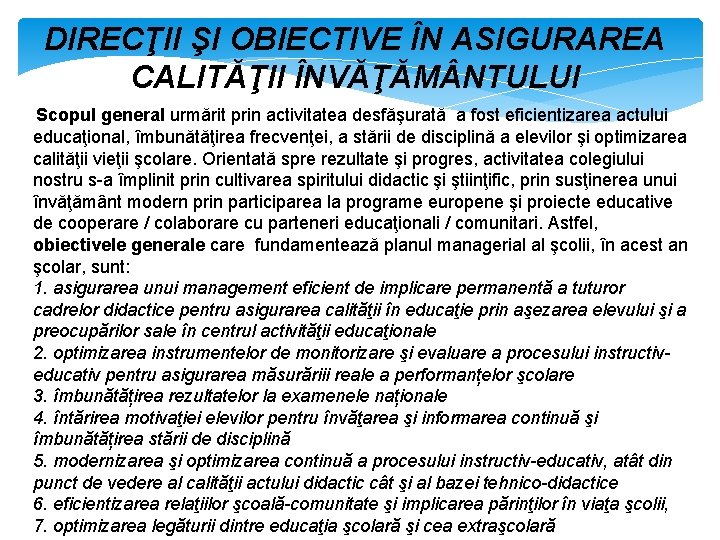 DIRECŢII ŞI OBIECTIVE ÎN ASIGURAREA CALITĂŢII ÎNVĂŢĂMÂNTULUI

Scopul general urmărit prin activitatea desfăşurată a fost eficientizarea actului educaţional, îmbunătăţirea frecvenţei, a stării de disciplină a elevilor şi optimizarea calităţii vieţii şcolare. Orientată spre rezultate şi progres, activitatea colegiului nostru s-a împlinit prin cultivarea spiritului didactic şi ştiinţific, prin susţinerea unui învăţământ modern prin participarea la programe europene şi proiecte educative de cooperare / colaborare cu parteneri educaţionali / comunitari. Astfel, obiectivele generale care fundamentează planul managerial al şcolii, în acest an şcolar, sunt:
1. asigurarea unui management eficient de implicare permanentă a tuturor cadrelor didactice pentru asigurarea calităţii în educaţie prin aşezarea elevului şi a preocupărilor sale în centrul activităţii educaţionale
2. optimizarea instrumentelor de monitorizare şi evaluare a procesului instructiv-educativ pentru asigurarea măsurăriii reale a performanțelor şcolare
3. îmbunătățirea rezultatelor la examenele naționale
4. întărirea motivaţiei elevilor pentru învăţarea şi informarea continuă şi îmbunătățirea stării de disciplină
5. modernizarea şi optimizarea continuă a procesului instructiv-educativ, atât din punct de vedere al calităţii actului didactic cât şi al bazei tehnico-didactice
6. eficientizarea relaţiilor şcoală-comunitate şi implicarea părinţilor în viaţa şcolii,
7. optimizarea legăturii dintre educaţia şcolară şi cea extraşcolară